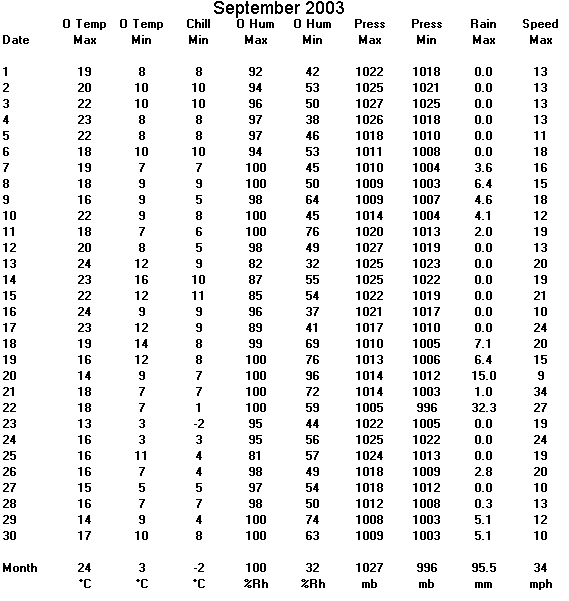 September 2003

| Date | O Temp Max | O Temp Min | Chill Min | O Hum Max | O Hum Min | Press Max | Press Min | Rain Max | Speed Max |
|---|---|---|---|---|---|---|---|---|---|
| 1 | 19 | 8 | 8 | 92 | 42 | 1022 | 1018 | 0.0 | 13 |
| 2 | 20 | 10 | 10 | 94 | 53 | 1025 | 1021 | 0.0 | 13 |
| 3 | 22 | 10 | 10 | 96 | 50 | 1027 | 1025 | 0.0 | 13 |
| 4 | 23 | 8 | 8 | 97 | 38 | 1026 | 1018 | 0.0 | 13 |
| 5 | 22 | 8 | 8 | 97 | 46 | 1018 | 1010 | 0.0 | 11 |
| 6 | 18 | 10 | 10 | 94 | 53 | 1011 | 1008 | 0.0 | 18 |
| 7 | 19 | 7 | 7 | 100 | 45 | 1010 | 1004 | 3.6 | 16 |
| 8 | 18 | 9 | 9 | 100 | 50 | 1009 | 1003 | 6.4 | 15 |
| 9 | 16 | 9 | 5 | 98 | 64 | 1009 | 1007 | 4.6 | 18 |
| 10 | 22 | 9 | 8 | 100 | 45 | 1014 | 1004 | 4.1 | 12 |
| 11 | 18 | 7 | 6 | 100 | 76 | 1020 | 1013 | 2.0 | 19 |
| 12 | 20 | 8 | 5 | 98 | 49 | 1027 | 1019 | 0.0 | 13 |
| 13 | 24 | 12 | 9 | 82 | 32 | 1025 | 1023 | 0.0 | 20 |
| 14 | 23 | 16 | 10 | 87 | 55 | 1025 | 1022 | 0.0 | 19 |
| 15 | 22 | 12 | 11 | 85 | 54 | 1022 | 1019 | 0.0 | 21 |
| 16 | 24 | 9 | 9 | 96 | 37 | 1021 | 1017 | 0.0 | 10 |
| 17 | 23 | 12 | 9 | 89 | 41 | 1017 | 1010 | 0.0 | 24 |
| 18 | 19 | 14 | 8 | 99 | 69 | 1010 | 1005 | 7.1 | 20 |
| 19 | 16 | 12 | 8 | 100 | 76 | 1013 | 1006 | 6.4 | 15 |
| 20 | 14 | 9 | 7 | 100 | 96 | 1014 | 1012 | 15.0 | 9 |
| 21 | 18 | 7 | 7 | 100 | 72 | 1014 | 1003 | 1.0 | 34 |
| 22 | 18 | 7 | 1 | 100 | 59 | 1005 | 996 | 32.3 | 27 |
| 23 | 13 | 3 | -2 | 95 | 44 | 1022 | 1005 | 0.0 | 19 |
| 24 | 16 | 3 | 3 | 95 | 56 | 1025 | 1022 | 0.0 | 24 |
| 25 | 16 | 11 | 4 | 81 | 57 | 1024 | 1013 | 0.0 | 19 |
| 26 | 16 | 7 | 4 | 98 | 49 | 1018 | 1009 | 2.8 | 20 |
| 27 | 15 | 5 | 5 | 97 | 54 | 1018 | 1012 | 0.0 | 10 |
| 28 | 16 | 7 | 7 | 98 | 50 | 1012 | 1008 | 0.3 | 13 |
| 29 | 14 | 9 | 4 | 100 | 74 | 1008 | 1003 | 5.1 | 12 |
| 30 | 17 | 10 | 8 | 100 | 63 | 1009 | 1003 | 5.1 | 10 |
| Month | 24 | 3 | -2 | 100 | 32 | 1027 | 996 | 95.5 | 34 |
| | °C | °C | °C | %Rh | %Rh | mb | mb | mm | mph |